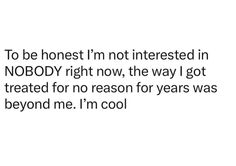 To be honest I’m not interested in NOBODY right now, the way I got treated for no reason for years was beyond me. I’m cool